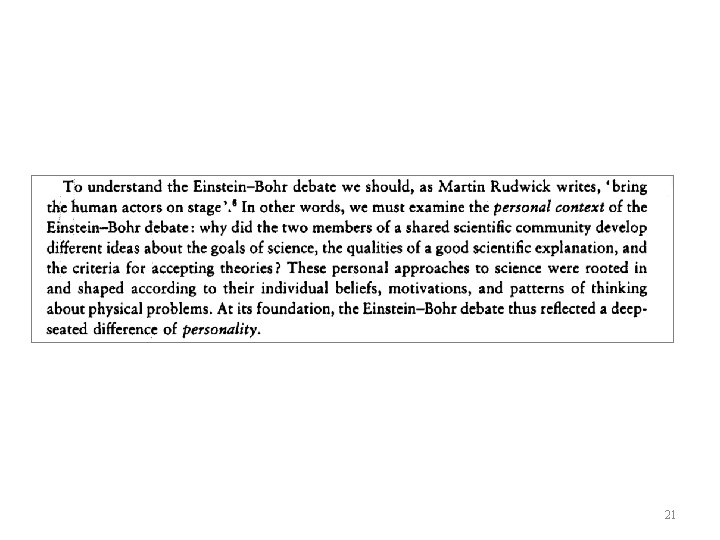 To understand the Einstein–Bohr debate we should, as Martin Rudwick writes, 'bring the human actors on stage'.$^{8}$ In other words, we must examine the personal context of the Einstein–Bohr debate: why did the two members of a shared scientific community develop different ideas about the goals of science, the qualities of a good scientific explanation, and the criteria for accepting theories? These personal approaches to science were rooted in and shaped according to their individual beliefs, motivations, and patterns of thinking about physical problems. At its foundation, the Einstein–Bohr debate thus reflected a deep-seated difference of personality.

21